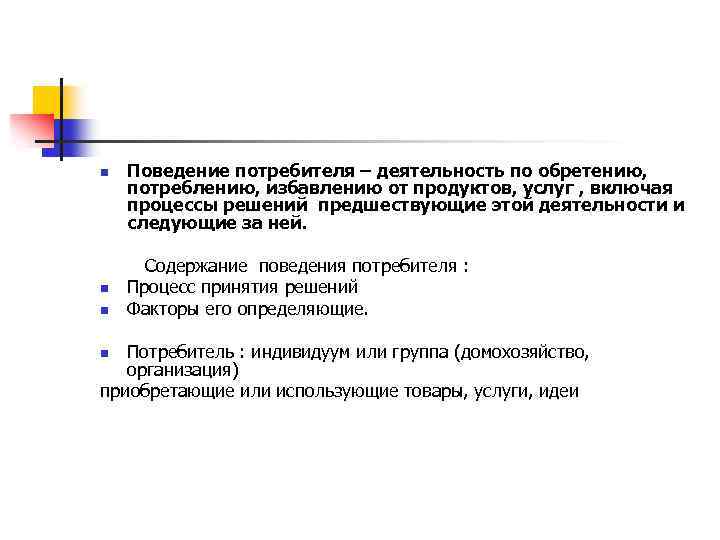 Поведение потребителя – деятельность по обретению, потреблению, избавлению от продуктов, услуг , включая процессы решений предшествующие этой деятельности и следующие за ней.

Содержание поведения потребителя :

Процесс принятия решений

Факторы его определяющие.

Потребитель : индивидуум или группа (домохозяйство, организация)

приобретающие или использующие товары, услуги, идеи